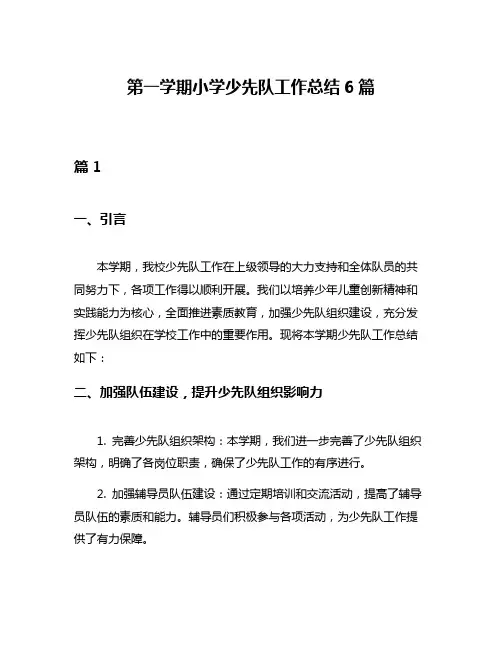 第一学期小学少先队工作总结 6 篇

篇 1

一、引言

本学期，我校少先队工作在上级领导的大力支持和全体队员的共同努力下，各项工作得以顺利开展。我们以培养少年儿童创新精神和实践能力为核心，全面推进素质教育，加强少先队组织建设，充分发挥少先队组织在学校工作中的重要作用。现将本学期少先队工作总结如下：

二、加强队伍建设，提升少先队组织影响力

1. 完善少先队组织架构：本学期，我们进一步完善了少先队组织架构，明确了各岗位职责，确保了少先队工作的有序进行。

2. 加强辅导员队伍建设：通过定期培训和交流活动，提高了辅导员队伍的素质和能力。辅导员们积极参与各项活动，为少先队工作提供了有力保障。